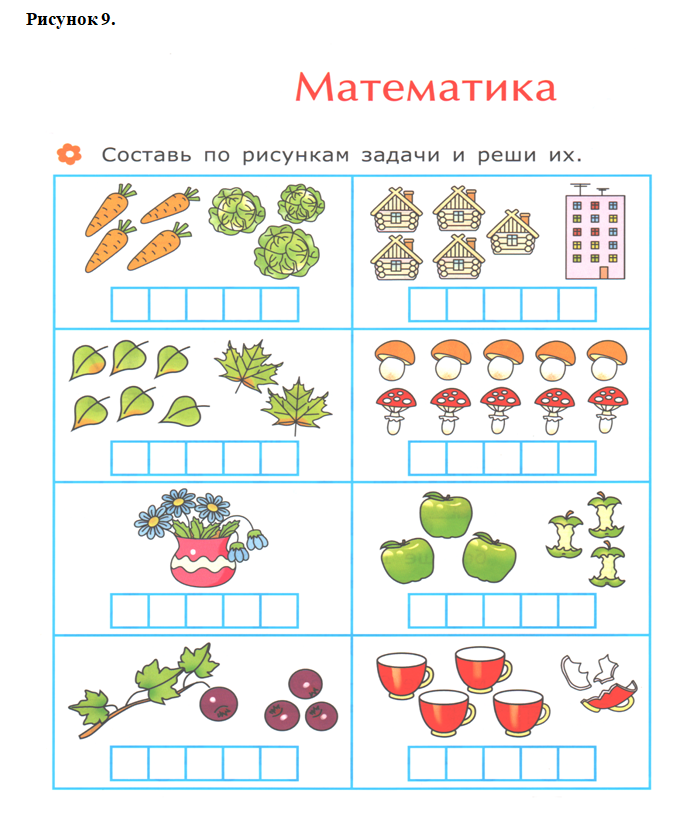 Рисунок 9.

Математика

Составь по рисункам задачи и реши их.